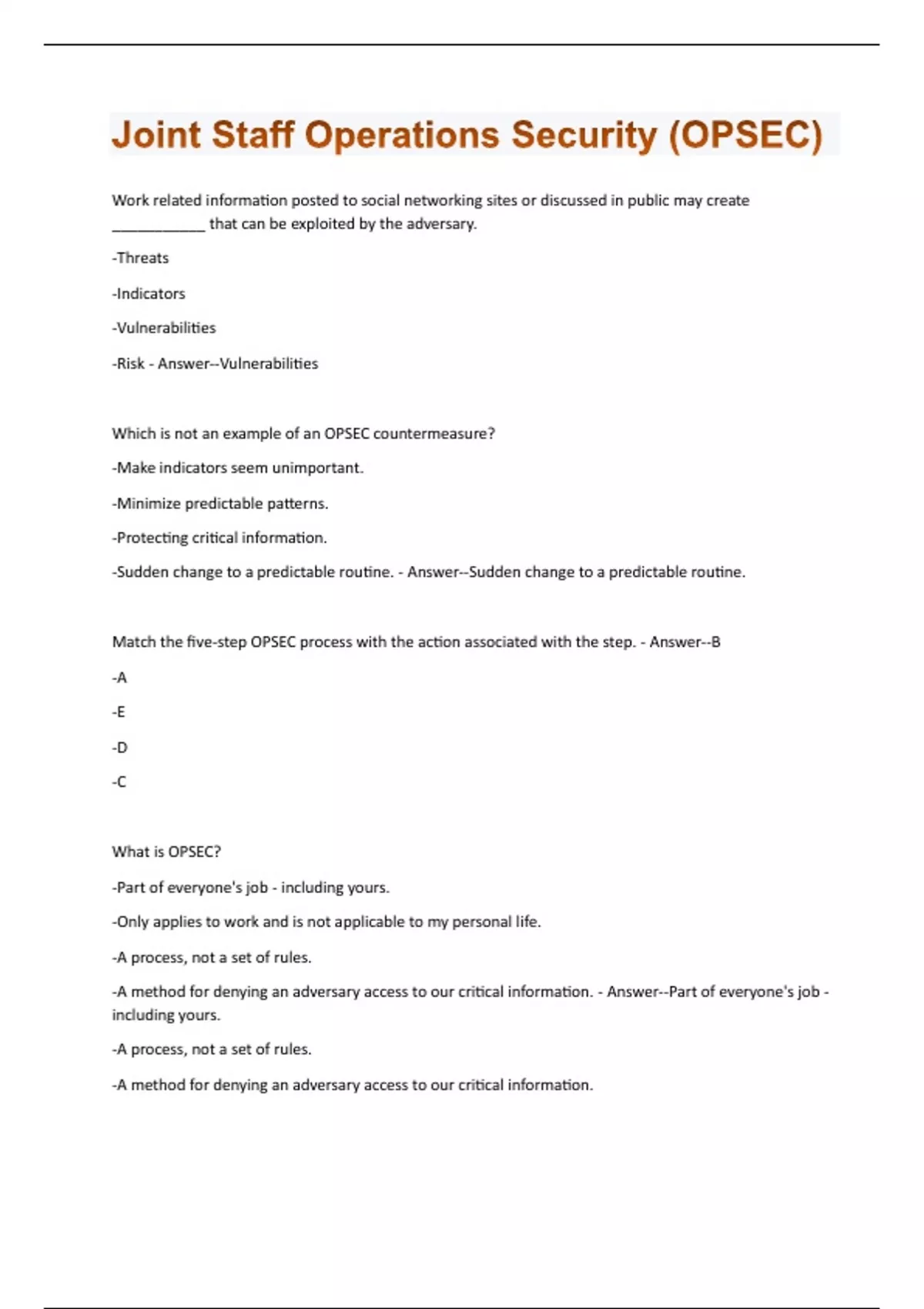 Joint Staff Operations Security (OPSEC)

Work related information posted to social networking sites or discussed in public may create ____________ that can be exploited by the adversary.

-Threats

-Indicators

-Vulnerabilities

-Risk - Answer--Vulnerabilities

Which is not an example of an OPSEC countermeasure?

-Make indicators seem unimportant.

-Minimize predictable patterns.

-Protecting critical information.

-Sudden change to a predictable routine. - Answer--Sudden change to a predictable routine.

Match the five-step OPSEC process with the action associated with the step. - Answer--B

-A

-E

-D

-C

What is OPSEC?

-Part of everyone's job - including yours.

-Only applies to work and is not applicable to my personal life.

-A process, not a set of rules.

-A method for denying an adversary access to our critical information. - Answer--Part of everyone's job - including yours.

-A process, not a set of rules.

-A method for denying an adversary access to our critical information.